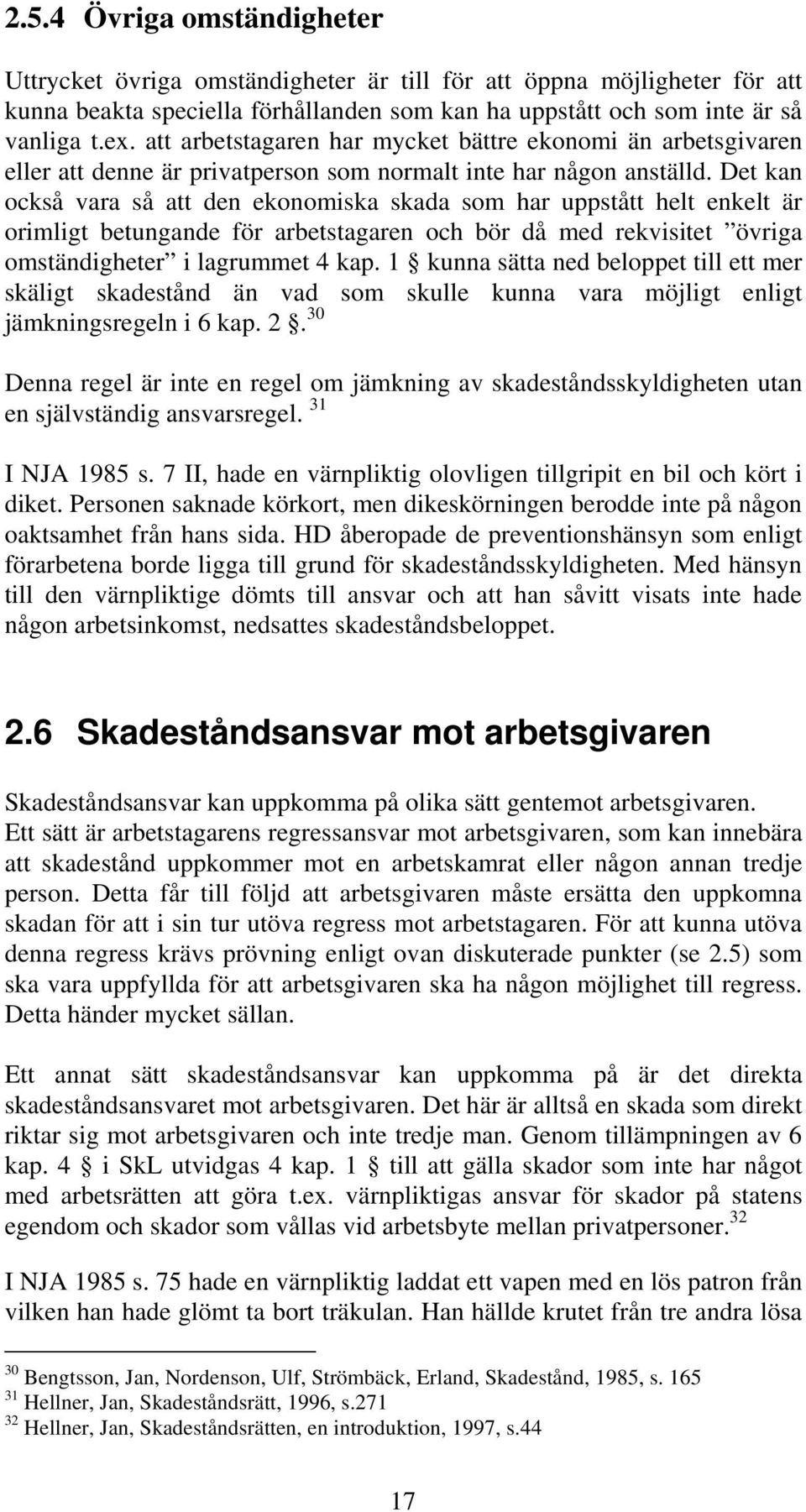 2.5.4 Övriga omständigheter

Uttrycket övriga omständigheter är till för att öppna möjligheter för att kunna beakta speciella förhållanden som kan ha uppstått och som inte är så vanliga t.ex. att arbetstagaren har mycket bättre ekonomi än arbetsgivaren eller att denne är privatperson som normalt inte har någon anställd. Det kan också vara så att den ekonomiska skada som har uppstått helt enkelt är orimligt betungande för arbetstagaren och bör då med rekvisitet ”övriga omständigheter” i lagrummet 4 kap. 1 § kunna sätta ned beloppet till ett mer skäligt skadestånd än vad som skulle kunna vara möjligt enligt jämkningsregeln i 6 kap. 2 §.$^{30}$

Denna regel är inte en regel om jämkning av skadeståndsskyldigheten utan en självständig ansvarsregel. $^{31}$

I NJA 1985 s. 7 II, hade en värnpliktig olovligen tillgripit en bil och kört i diket. Personen saknade körkort, men dikeskörningen berodde inte på någon oaktsamhet från hans sida. HD åberopade de preventionshänsyn som enligt förarbetena borde ligga till grund för skadeståndsskyldigheten. Med hänsyn till den värnpliktige dömts till ansvar och att han såvitt visats inte hade någon arbetsinkomst, nedsattes skadeståndsbeloppet.

2.6 Skadeståndsansvar mot arbetsgivaren

Skadeståndsansvar kan uppkomma på olika sätt gentemot arbetsgivaren. Ett sätt är arbetstagarens regressansvar mot arbetsgivaren, som kan innebära att skadestånd uppkommer mot en arbetskamrat eller någon annan tredje person. Detta får till följd att arbetsgivaren måste ersätta den uppkomna skadan för att i sin tur utöva regress mot arbetstagaren. För att kunna utöva denna regress krävs prövning enligt ovan diskuterade punkter (se 2.5) som ska vara uppfyllda för att arbetsgivaren ska ha någon möjlighet till regress. Detta händer mycket sällan.

Ett annat sätt skadeståndsansvar kan uppkomma på är det direkta skadeståndsansvaret mot arbetsgivaren. Det här är alltså en skada som direkt riktar sig mot arbetsgivaren och inte tredje man. Genom tillämpningen av 6 kap. 4 § i SkL utvidgas 4 kap. 1 § till att gälla skador som inte har något med arbetsrätten att göra t.ex. värnpliktigas ansvar för skador på statens egendom och skador som vållas vid arbetsbyte mellan privatpersoner.$^{32}$

I NJA 1985 s. 75 hade en värnpliktig laddat ett vapen med en lös patron från vilken han hade glömt ta bort träkulan. Han hällde krutet från tre andra lösa

$^{30}$ Bengtsson, Jan, Nordenson, Ulf, Strömbäck, Erland, Skadestånd, 1985, s. 165
$^{31}$ Hellner, Jan, Skadeståndsrätt, 1996, s.271
$^{32}$ Hellner, Jan, Skadeståndsrätten, en introduktion, 1997, s.44

17